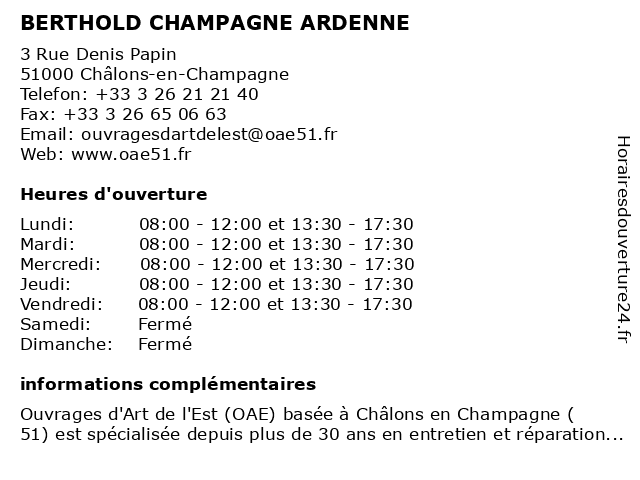 BERTHOLD CHAMPAGNE ARDENNE

3 Rue Denis Papin
51000 Châlons-en-Champagne
Telefon: +33 3 26 21 21 40
Fax: +33 3 26 65 06 63
Email: ouvragesdartdelest@oae51.fr
Web: www.oae51.fr

Heures d'ouverture

| | |
|---|---|
| Lundi: | 08:00 - 12:00 et 13:30 - 17:30 |
| Mardi: | 08:00 - 12:00 et 13:30 - 17:30 |
| Mercredi: | 08:00 - 12:00 et 13:30 - 17:30 |
| Jeudi: | 08:00 - 12:00 et 13:30 - 17:30 |
| Vendredi: | 08:00 - 12:00 et 13:30 - 17:30 |
| Samedi: | Fermé |
| Dimanche: | Fermé |

informations complémentaires

Ouvrages d'Art de l'Est (OAE) basée à Châlons en Champagne ( 51) est spécialisée depuis plus de 30 ans en entretien et réparation...

Horairesdouverture24.fr